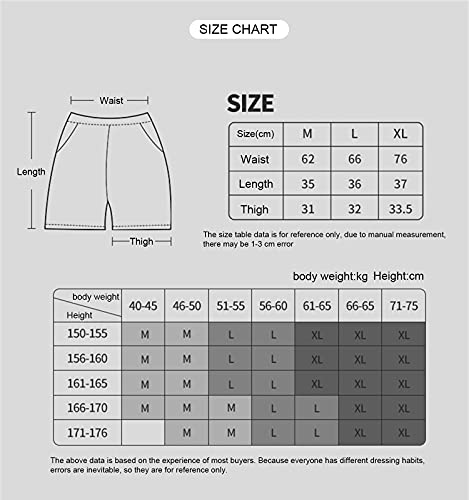 SIZE CHART

Waist

Length

Thigh

SIZE

| Size(cm) | M | L | XL |
|---|---|---|---|
| Waist | 62 | 66 | 76 |
| Length | 35 | 36 | 37 |
| Thigh | 31 | 32 | 33.5 |

The size table data is for reference only, due to manual measurement, there may be 1-3 cm error

body weight:kg Height:cm

| body weight / Height | 40-45 | 46-50 | 51-55 | 56-60 | 61-65 | 66-65 | 71-75 |
|---|---|---|---|---|---|---|---|
| 150-155 | M | M | L | L | XL | XL | XL |
| 156-160 | M | M | L | L | XL | XL | XL |
| 161-165 | M | M | L | L | XL | XL | XL |
| 166-170 | M | M | M | L | L | XL | XL |
| 171-176 | | M | M | L | L | XL | XL |

The above data is based on the experience of most buyers. Because everyone has different dressing habits, errors are inevitable, so they are for reference only.